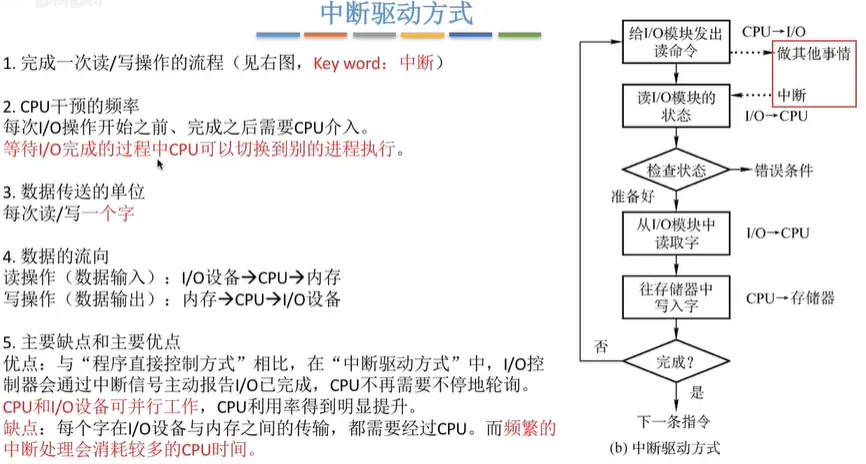 中断驱动方式

1. 完成一次读/写操作的流程（见右图，Key word：中断）

2. CPU干预的频率
每次I/O操作开始之前、完成之后需要CPU介入。
等待I/O完成的过程中CPU可以切换到别的进程执行。

3. 数据传送的单位
每次读/写一个字

4. 数据的流向
读操作（数据输入）：I/O设备→CPU→内存
写操作（数据输出）：内存→CPU→I/O设备

5. 主要缺点和主要优点
优点：与“程序直接控制方式”相比，在“中断驱动方式”中，I/O控制器会通过中断信号主动报告I/O已完成，CPU不再需要不停地轮询。
CPU和I/O设备可并行工作，CPU利用率得到明显提升。
缺点：每个字在I/O设备与内存之间的传输，都需要经过CPU。而频繁的中断处理会消耗较多的CPU时间。

给I/O模块发出读命令
CPU→I/O
做其他事情
中断
读I/O模块的状态
I/O→CPU
检查状态
错误条件
准备好
从I/O模块中读取字
I/O→CPU
往存储器中写入字
CPU→存储器
否
完成？
是
下一条指令
(b) 中断驱动方式